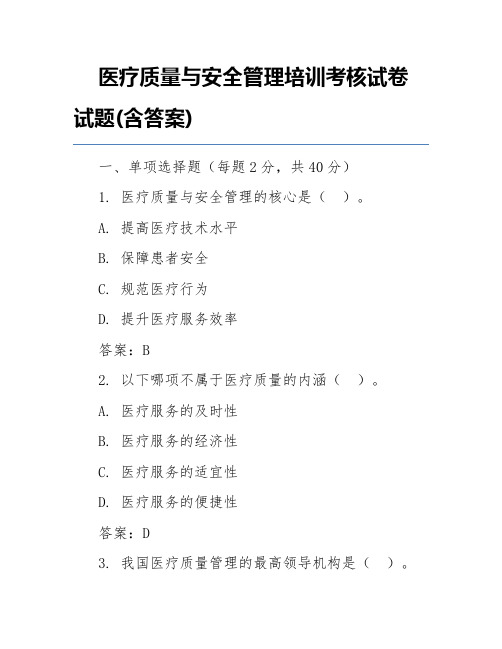 医疗质量与安全管理培训考核试卷试题(含答案)

一、单项选择题（每题 2 分，共 40 分）

1. 医疗质量与安全管理的核心是（ ）。

A. 提高医疗技术水平

B. 保障患者安全

C. 规范医疗行为

D. 提升医疗服务效率

答案：B

2. 以下哪项不属于医疗质量的内涵（ ）。

A. 医疗服务的及时性

B. 医疗服务的经济性

C. 医疗服务的适宜性

D. 医疗服务的便捷性

答案：D

3. 我国医疗质量管理的最高领导机构是（ ）。